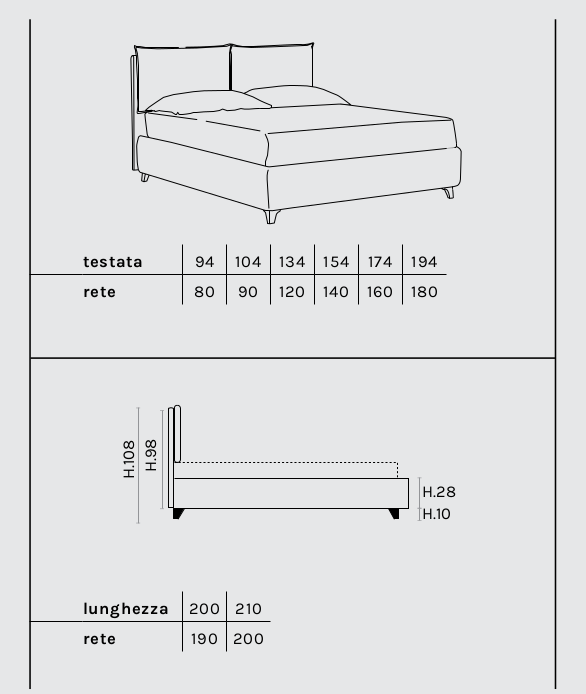 | testata | 94 | 104 | 134 | 154 | 174 | 194 |
|---|---|---|---|---|---|---|
| rete | 80 | 90 | 120 | 140 | 160 | 180 |

H.108
H.98
H.28
H.10

| lunghezza | 200 | 210 |
|---|---|---|
| rete | 190 | 200 |